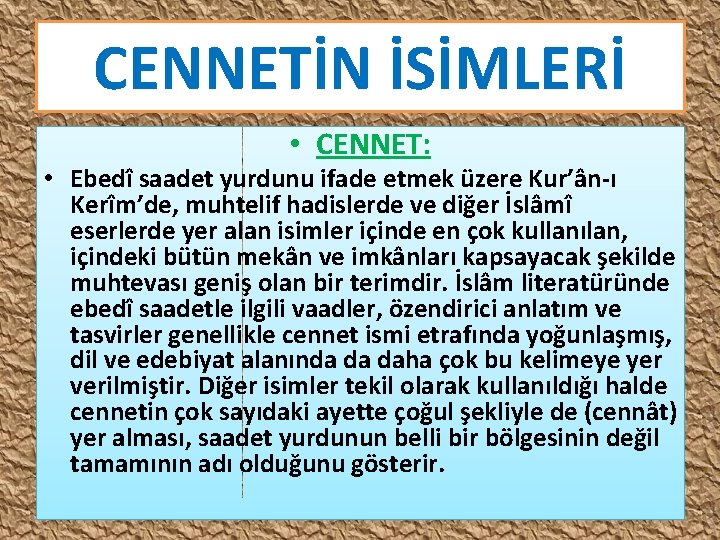 CENNETİN İSİMLERİ

• CENNET:

• Ebedî saadet yurdunu ifade etmek üzere Kur'ân-ı Kerîm'de, muhtelif hadislerde ve diğer İslâmî eserlerde yer alan isimler içinde en çok kullanılan, içindeki bütün mekân ve imkânları kapsayacak şekilde muhtevası geniş olan bir terimdir. İslâm literatüründe ebedî saadetle ilgili vaadler, özendirici anlatım ve tasvirler genellikle cennet ismi etrafında yoğunlaşmış, dil ve edebiyat alanında da daha çok bu kelimeye yer verilmiştir. Diğer isimler tekil olarak kullanıldığı halde cennetin çok sayıdaki ayette çoğul şekliyle de (cennât) yer alması, saadet yurdunun belli bir bölgesinin değil tamamının adı olduğunu gösterir.